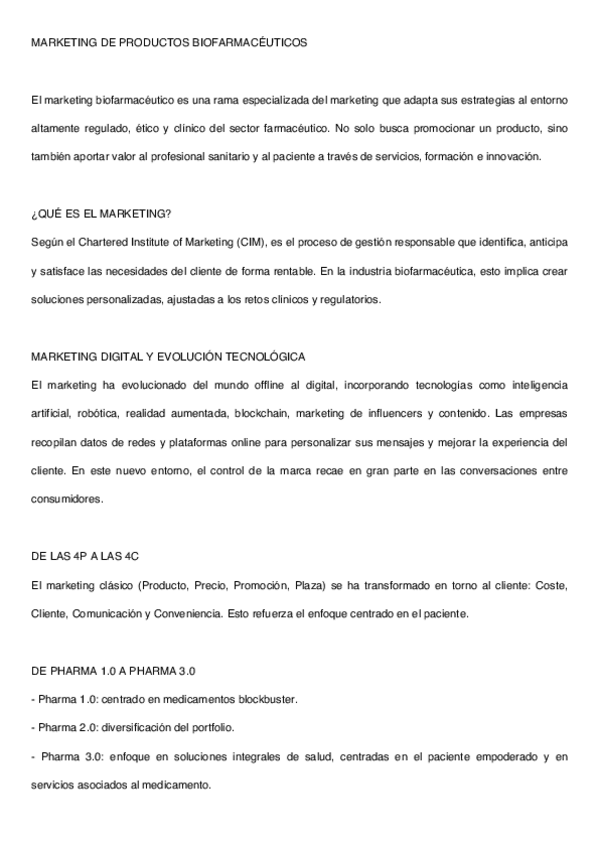 MARKETING DE PRODUCTOS BIOFARMACÉUTICOS

El marketing biofarmacéutico es una rama especializada del marketing que adapta sus estrategias al entorno altamente regulado, ético y clínico del sector farmacéutico. No solo busca promocionar un producto, sino también aportar valor al profesional sanitario y al paciente a través de servicios, formación e innovación.

¿QUÉ ES EL MARKETING?
Según el Chartered Institute of Marketing (CIM), es el proceso de gestión responsable que identifica, anticipa y satisface las necesidades del cliente de forma rentable. En la industria biofarmacéutica, esto implica crear soluciones personalizadas, ajustadas a los retos clínicos y regulatorios.

MARKETING DIGITAL Y EVOLUCIÓN TECNOLÓGICA
El marketing ha evolucionado del mundo offline al digital, incorporando tecnologías como inteligencia artificial, robótica, realidad aumentada, blockchain, marketing de influencers y contenido. Las empresas recopilan datos de redes y plataformas online para personalizar sus mensajes y mejorar la experiencia del cliente. En este nuevo entorno, el control de la marca recae en gran parte en las conversaciones entre consumidores.

DE LAS 4P A LAS 4C
El marketing clásico (Producto, Precio, Promoción, Plaza) se ha transformado en torno al cliente: Coste, Cliente, Comunicación y Conveniencia. Esto refuerza el enfoque centrado en el paciente.

DE PHARMA 1.0 A PHARMA 3.0
- Pharma 1.0: centrado en medicamentos blockbuster.
- Pharma 2.0: diversificación del portfolio.
- Pharma 3.0: enfoque en soluciones integrales de salud, centradas en el paciente empoderado y en servicios asociados al medicamento.